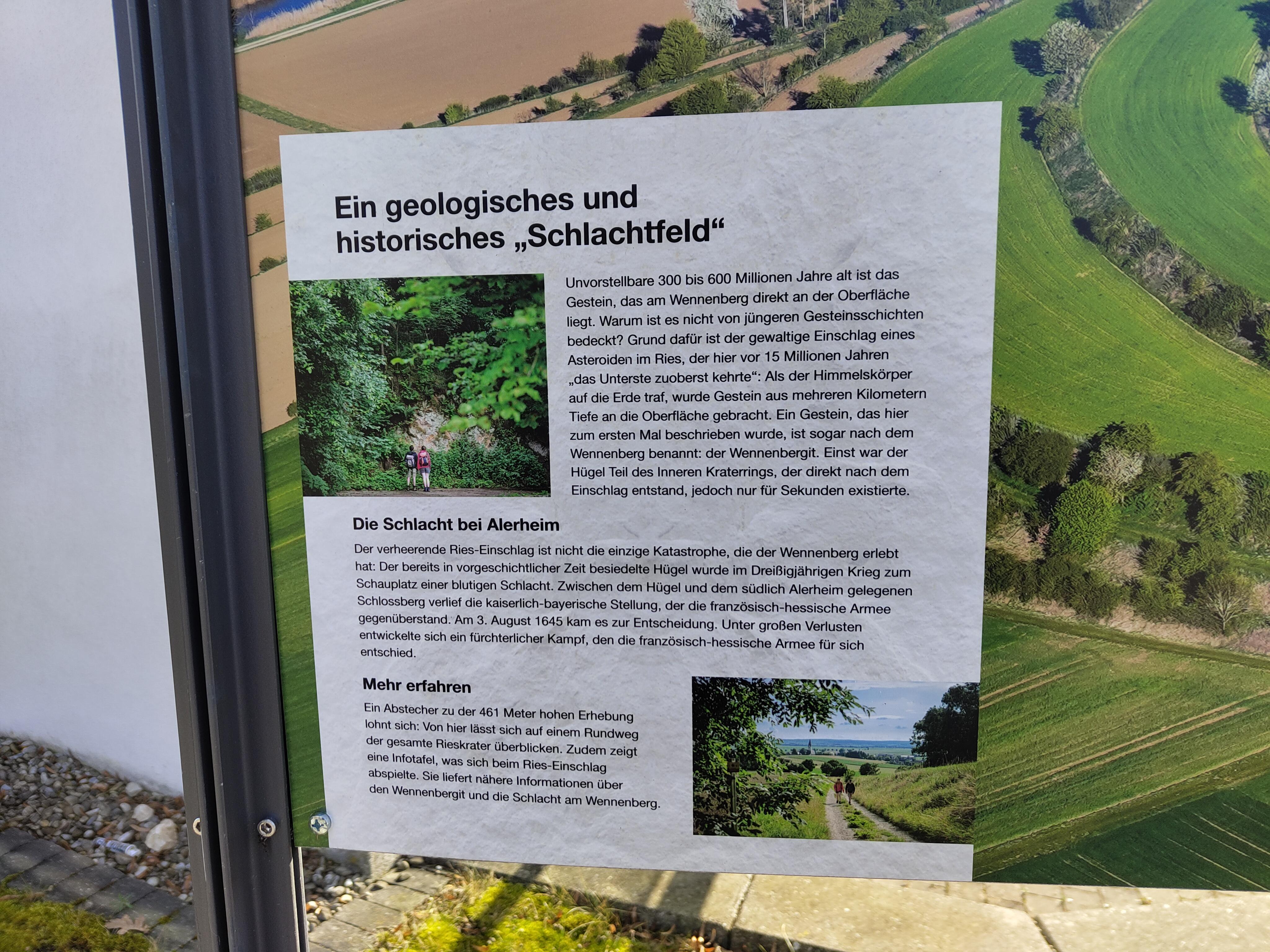 Ein geologisches und historisches „Schlachtfeld“

Unvorstellbare 300 bis 600 Millionen Jahre alt ist das Gestein, das am Wennenberg direkt an der Oberfläche liegt. Warum ist es nicht von jüngeren Gesteinsschichten bedeckt? Grund dafür ist der gewaltige Einschlag eines Asteroiden im Ries, der hier vor 15 Millionen Jahren „das Unterste zuoberst kehrte“: Als der Himmelskörper auf die Erde traf, wurde Gestein aus mehreren Kilometern Tiefe an die Oberfläche gebracht. Ein Gestein, das hier zum ersten Mal beschrieben wurde, ist sogar nach dem Wennenberg benannt: der Wennenbergit. Einst war der Hügel Teil des Inneren Kraterrings, der direkt nach dem Einschlag entstand, jedoch nur für Sekunden existierte.

Die Schlacht bei Alerheim

Der verheerende Ries-Einschlag ist nicht die einzige Katastrophe, die der Wennenberg erlebt hat: Der bereits in vorgeschichtlicher Zeit besiedelte Hügel wurde im Dreißigjährigen Krieg zum Schauplatz einer blutigen Schlacht. Zwischen dem Hügel und dem südlich Alerheim gelegenen Schlossberg verlief die kaiserlich-bayerische Stellung, der die französisch-hessische Armee gegenüberstand. Am 3. August 1645 kam es zur Entscheidung. Unter großen Verlusten entwickelte sich ein fürchterlicher Kampf, den die französisch-hessische Armee für sich entschied.

Mehr erfahren

Ein Abstecher zu der 461 Meter hohen Erhebung lohnt sich: Von hier lässt sich auf einem Rundweg der gesamte Rieskrater überblicken. Zudem zeigt eine Infotafel, was sich beim Ries-Einschlag abspielte. Sie liefert nähere Informationen über den Wennenbergit und die Schlacht am Wennenberg.